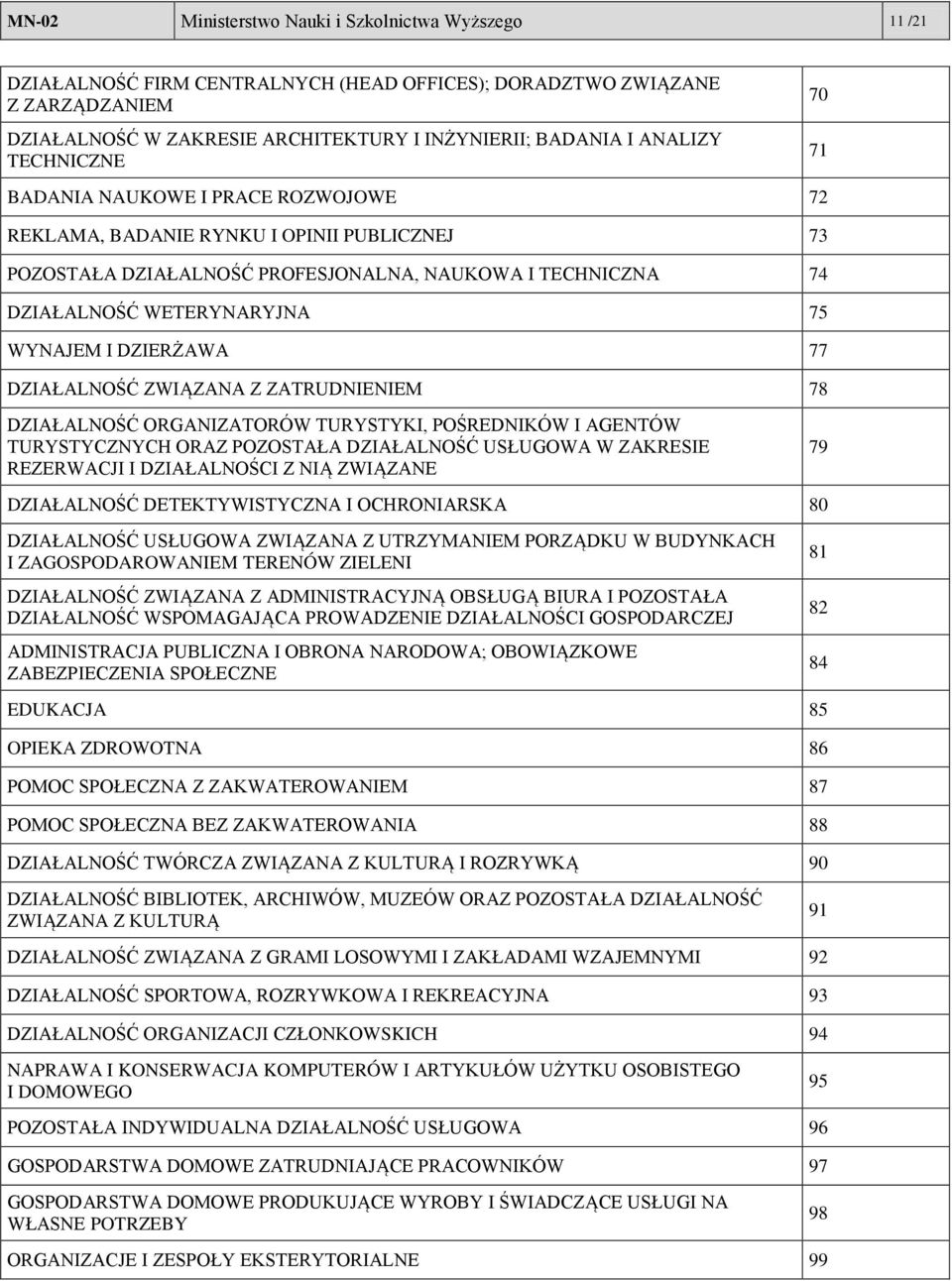 | MN-02 | Ministerstwo Nauki i Szkolnictwa Wyższego | 11 /21 |
|---|---|---|

| | |
|---|---|
| DZIAŁALNOŚĆ FIRM CENTRALNYCH (HEAD OFFICES); DORADZTWO ZWIĄZANE Z ZARZĄDZANIEM | 70 |
| DZIAŁALNOŚĆ W ZAKRESIE ARCHITEKTURY I INŻYNIERII; BADANIA I ANALIZY TECHNICZNE | 71 |
| BADANIA NAUKOWE I PRACE ROZWOJOWE | 72 |
| REKLAMA, BADANIE RYNKU I OPINII PUBLICZNEJ | 73 |
| POZOSTAŁA DZIAŁALNOŚĆ PROFESJONALNA, NAUKOWA I TECHNICZNA | 74 |
| DZIAŁALNOŚĆ WETERYNARYJNA | 75 |
| WYNAJEM I DZIERŻAWA | 77 |
| DZIAŁALNOŚĆ ZWIĄZANA Z ZATRUDNIENIEM | 78 |
| DZIAŁALNOŚĆ ORGANIZATORÓW TURYSTYKI, POŚREDNIKÓW I AGENTÓW TURYSTYCZNYCH ORAZ POZOSTAŁA DZIAŁALNOŚĆ USŁUGOWA W ZAKRESIE REZERWACJI I DZIAŁALNOŚCI Z NIĄ ZWIĄZANE | 79 |
| DZIAŁALNOŚĆ DETEKTYWISTYCZNA I OCHRONIARSKA | 80 |
| DZIAŁALNOŚĆ USŁUGOWA ZWIĄZANA Z UTRZYMANIEM PORZĄDKU W BUDYNKACH I ZAGOSPODAROWANIEM TERENÓW ZIELENI | 81 |
| DZIAŁALNOŚĆ ZWIĄZANA Z ADMINISTRACYJNĄ OBSŁUGĄ BIURA I POZOSTAŁA DZIAŁALNOŚĆ WSPOMAGAJĄCA PROWADZENIE DZIAŁALNOŚCI GOSPODARCZEJ | 82 |
| ADMINISTRACJA PUBLICZNA I OBRONA NARODOWA; OBOWIĄZKOWE ZABEZPIECZENIA SPOŁECZNE | 84 |
| EDUKACJA | 85 |
| OPIEKA ZDROWOTNA | 86 |
| POMOC SPOŁECZNA Z ZAKWATEROWANIEM | 87 |
| POMOC SPOŁECZNA BEZ ZAKWATEROWANIA | 88 |
| DZIAŁALNOŚĆ TWÓRCZA ZWIĄZANA Z KULTURĄ I ROZRYWKĄ | 90 |
| DZIAŁALNOŚĆ BIBLIOTEK, ARCHIWÓW, MUZEÓW ORAZ POZOSTAŁA DZIAŁALNOŚĆ ZWIĄZANA Z KULTURĄ | 91 |
| DZIAŁALNOŚĆ ZWIĄZANA Z GRAMI LOSOWYMI I ZAKŁADAMI WZAJEMNYMI | 92 |
| DZIAŁALNOŚĆ SPORTOWA, ROZRYWKOWA I REKREACYJNA | 93 |
| DZIAŁALNOŚĆ ORGANIZACJI CZŁONKOWSKICH | 94 |
| NAPRAWA I KONSERWACJA KOMPUTERÓW I ARTYKUŁÓW UŻYTKU OSOBISTEGO I DOMOWEGO | 95 |
| POZOSTAŁA INDYWIDUALNA DZIAŁALNOŚĆ USŁUGOWA | 96 |
| GOSPODARSTWA DOMOWE ZATRUDNIAJĄCE PRACOWNIKÓW | 97 |
| GOSPODARSTWA DOMOWE PRODUKUJĄCE WYROBY I ŚWIADCZĄCE USŁUGI NA WŁASNE POTRZEBY | 98 |
| ORGANIZACJE I ZESPOŁY EKSTERYTORIALNE | 99 |